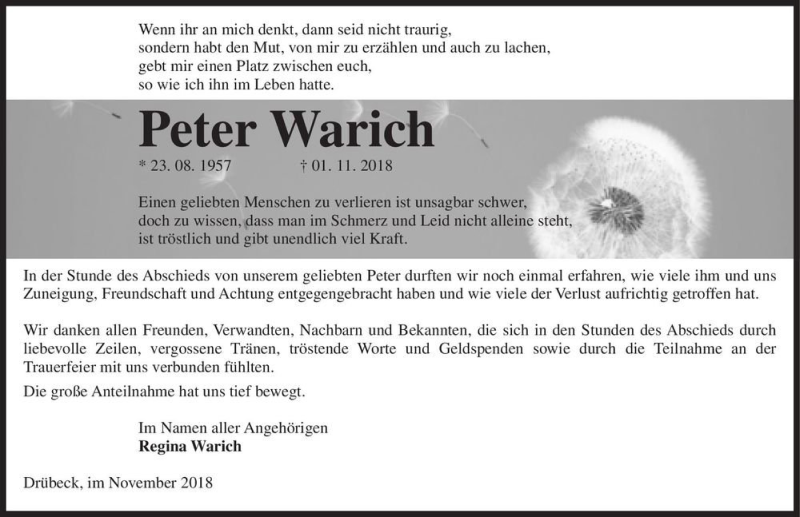 Wenn ihr an mich denkt, dann seid nicht traurig,
sondern habt den Mut, von mir zu erzählen und auch zu lachen,
gebt mir einen Platz zwischen euch,
so wie ich ihn im Leben hatte.

Peter Warich

* 23. 08. 1957 † 01. 11. 2018

Einen geliebten Menschen zu verlieren ist unsagbar schwer,
doch zu wissen, dass man im Schmerz und Leid nicht alleine steht,
ist tröstlich und gibt unendlich viel Kraft.

In der Stunde des Abschieds von unserem geliebten Peter durften wir noch einmal erfahren, wie viele ihm und uns Zuneigung, Freundschaft und Achtung entgegengebracht haben und wie viele der Verlust aufrichtig getroffen hat.

Wir danken allen Freunden, Verwandten, Nachbarn und Bekannten, die sich in den Stunden des Abschieds durch liebevolle Zeilen, vergossene Tränen, tröstende Worte und Geldspenden sowie durch die Teilnahme an der Trauerfeier mit uns verbunden fühlten.

Die große Anteilnahme hat uns tief bewegt.

Im Namen aller Angehörigen
Regina Warich

Drübeck, im November 2018